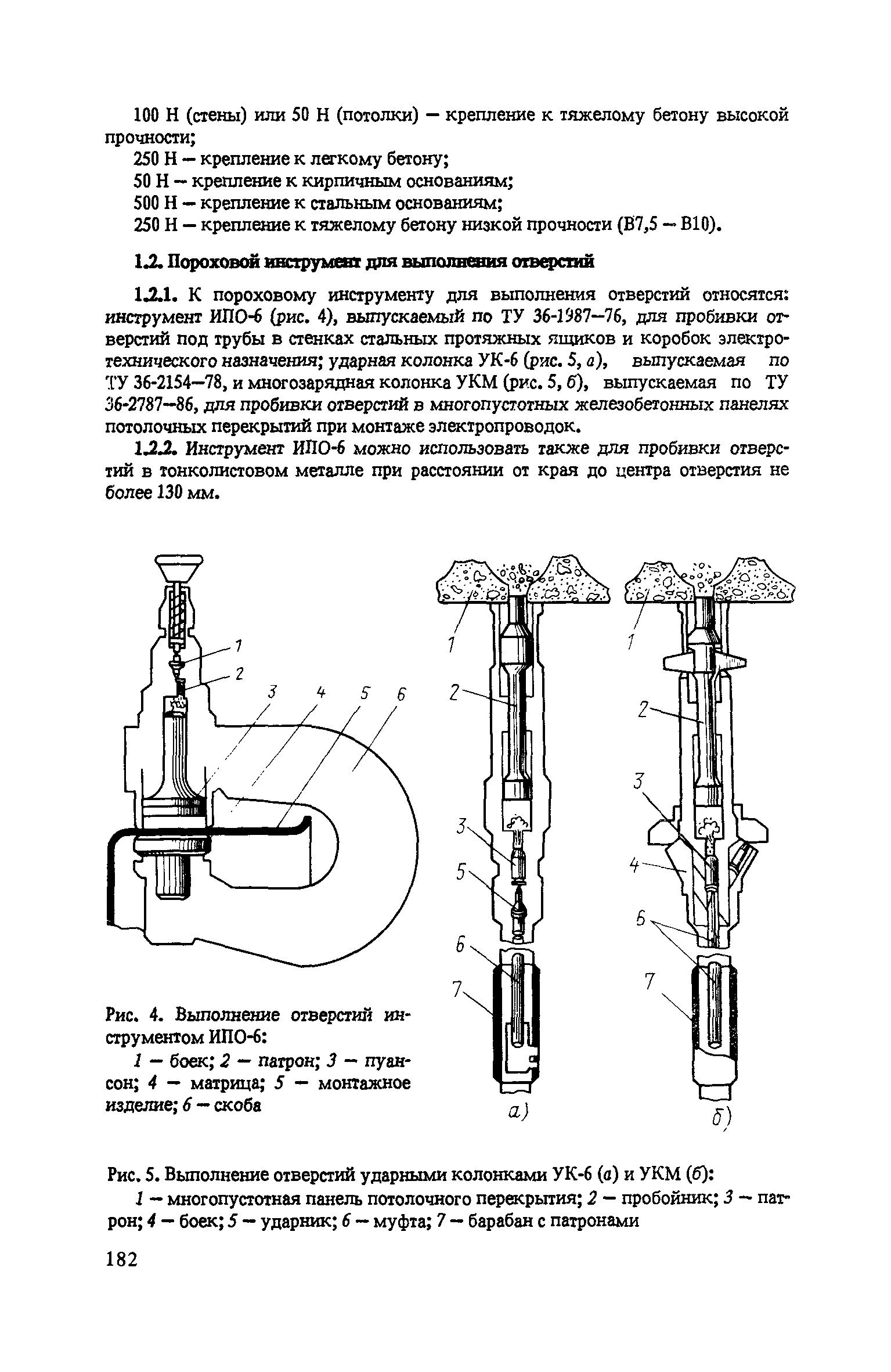 100 Н (стены) или 50 Н (потолки) — крепление к тяжелому бетону высокой прочности;

250 Н — крепление к легкому бетону;

50 Н — крепление к кирпичным основаниям;

500 Н — крепление к стальным основаниям;

250 Н — крепление к тяжелому бетону низкой прочности (В7,5 — В10).

1.2. Пороховой инструмент для выполнения отверстий

1.2.1. К пороховому инструменту для выполнения отверстий относятся: инструмент ИПО-6 (рис. 4), выпускаемый по ТУ 36-1987—76, для пробивки отверстий под трубы в стенках стальных протяжных ящиков и коробок электротехнического назначения; ударная колонка УК-6 (рис. 5, а), выпускаемая по ТУ 36-2154—78, и многозарядная колонка УКМ (рис. 5, б), выпускаемая по ТУ 36-2787—86, для пробивки отверстий в многопустотных железобетонных панелях потолочных перекрытий при монтаже электропроводок.

1.2.2. Инструмент ИПО-6 можно использовать также для пробивки отверстий в тонколистовом металле при расстоянии от края до центра отверстия не более 130 мм.

1
2
3
4
5
6

Рис. 4. Выполнение отверстий инструментом ИПО-6:

1 — боек; 2 — патрон; 3 — пуансон; 4 — матрица; 5 — монтажное изделие; 6 — скоба

1
2
3
5
6
7
а)

1
2
3
4
6
7
б)

Рис. 5. Выполнение отверстий ударными колонками УК-6 (а) и УКМ (б):

1 — многопустотная панель потолочного перекрытия; 2 — пробойник; 3 — патрон; 4 — боек; 5 — ударник; 6 — муфта; 7 — барабан с патронами

182